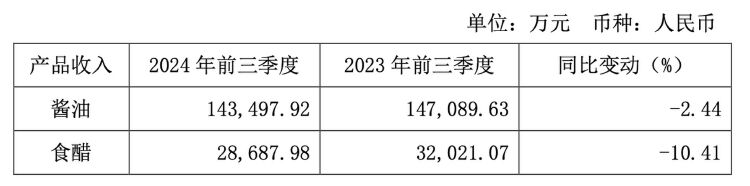 单位：万元　币种：人民币

| 产品收入 | 2024 年前三季度 | 2023 年前三季度 | 同比变动（%） |
|---|---|---|---|
| 酱油 | 143,497.92 | 147,089.63 | -2.44 |
| 食醋 | 28,687.98 | 32,021.07 | -10.41 |